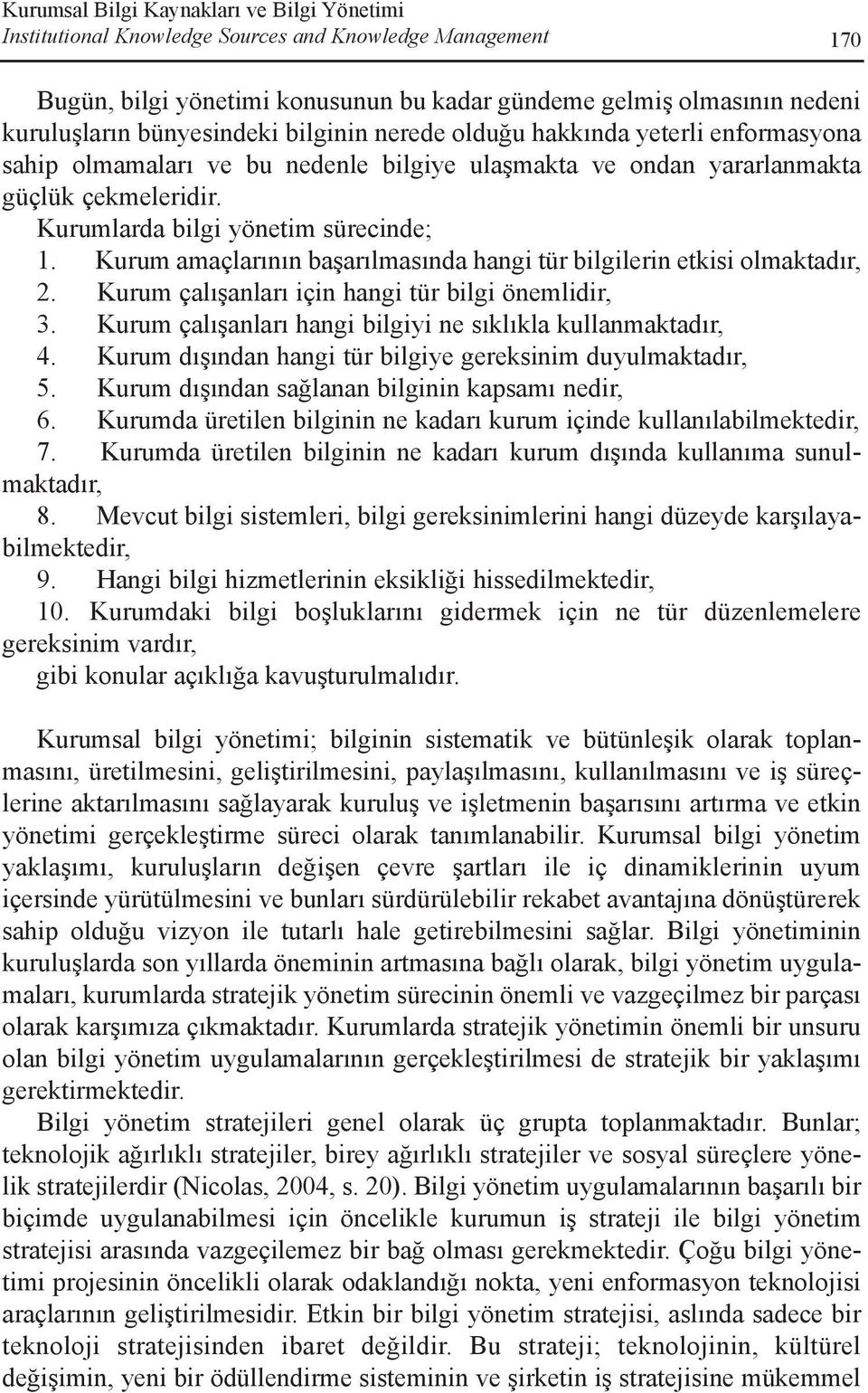 Kurumsal Bilgi Kaynakları ve Bilgi Yönetimi
Institutional Knowledge Sources and Knowledge Management
170

Bugün, bilgi yönetimi konusunun bu kadar gündeme gelmiş olmasının nedeni kuruluşların bünyesindeki bilginin nerede olduğu hakkında yeterli enformasyona sahip olmamaları ve bu nedenle bilgiye ulaşmakta ve ondan yararlanmakta güçlük çekmeleridir.

Kurumlarda bilgi yönetim sürecinde;
1. Kurum amaçlarının başarılmasında hangi tür bilgilerin etkisi olmaktadır,
2. Kurum çalışanları için hangi tür bilgi önemlidir,
3. Kurum çalışanları hangi bilgiyi ne sıklıkla kullanmaktadır,
4. Kurum dışından hangi tür bilgiye gereksinim duyulmaktadır,
5. Kurum dışından sağlanan bilginin kapsamı nedir,
6. Kurumda üretilen bilginin ne kadarı kurum içinde kullanılabilmektedir,
7. Kurumda üretilen bilginin ne kadarı kurum dışında kullanıma sunulmaktadır,
8. Mevcut bilgi sistemleri, bilgi gereksinimlerini hangi düzeyde karşılayabilmektedir,
9. Hangi bilgi hizmetlerinin eksikliği hissedilmektedir,
10. Kurumdaki bilgi boşluklarını gidermek için ne tür düzenlemelere gereksinim vardır,
gibi konular açıklığa kavuşturulmalıdır.

Kurumsal bilgi yönetimi; bilginin sistematik ve bütünleşik olarak toplanmasını, üretilmesini, geliştirilmesini, paylaşılmasını, kullanılmasını ve iş süreçlerine aktarılmasını sağlayarak kuruluş ve işletmenin başarısını artırma ve etkin yönetimi gerçekleştirme süreci olarak tanımlanabilir. Kurumsal bilgi yönetim yaklaşımı, kuruluşların değişen çevre şartları ile iç dinamiklerinin uyum içersinde yürütülmesini ve bunları sürdürülebilir rekabet avantajına dönüştürerek sahip olduğu vizyon ile tutarlı hale getirebilmesini sağlar. Bilgi yönetiminin kuruluşlarda son yıllarda öneminin artmasına bağlı olarak, bilgi yönetim uygulamaları, kurumlarda stratejik yönetim sürecinin önemli ve vazgeçilmez bir parçası olarak karşımıza çıkmaktadır. Kurumlarda stratejik yönetimin önemli bir unsuru olan bilgi yönetim uygulamalarının gerçekleştirilmesi de stratejik bir yaklaşımı gerektirmektedir.

Bilgi yönetim stratejileri genel olarak üç grupta toplanmaktadır. Bunlar; teknolojik ağırlıklı stratejiler, birey ağırlıklı stratejiler ve sosyal süreçlere yönelik stratejilerdir (Nicolas, 2004, s. 20). Bilgi yönetim uygulamalarının başarılı bir biçimde uygulanabilmesi için öncelikle kurumun iş strateji ile bilgi yönetim stratejisi arasında vazgeçilemez bir bağ olması gerekmektedir. Çoğu bilgi yönetimi projesinin öncelikli olarak odaklandığı nokta, yeni enformasyon teknolojisi araçlarının geliştirilmesidir. Etkin bir bilgi yönetim stratejisi, aslında sadece bir teknoloji stratejisinden ibaret değildir. Bu strateji; teknolojinin, kültürel değişimin, yeni bir ödüllendirme sisteminin ve şirketin iş stratejisine mükemmel